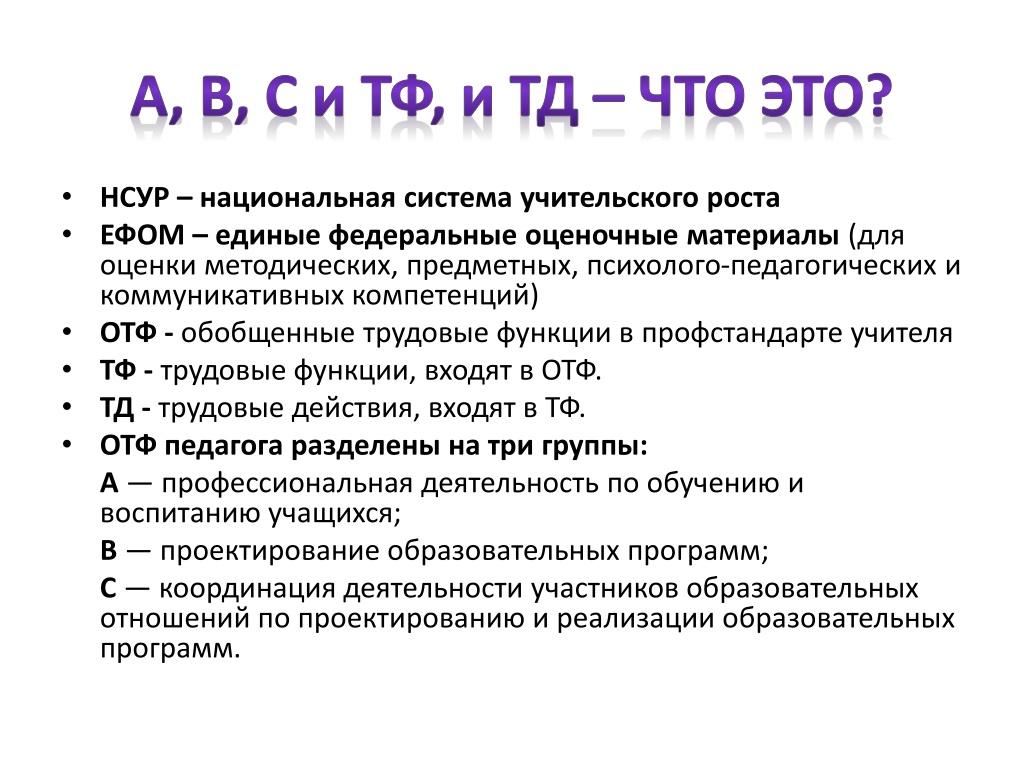 А, В, С и ТФ, и ТД – ЧТО ЭТО?

• НСУР – национальная система учительского роста
• ЕФОМ – единые федеральные оценочные материалы (для оценки методических, предметных, психолого-педагогических и коммуникативных компетенций)
• ОТФ - обобщенные трудовые функции в профстандарте учителя
• ТФ - трудовые функции, входят в ОТФ.
• ТД - трудовые действия, входят в ТФ.
• ОТФ педагога разделены на три группы:

А — профессиональная деятельность по обучению и воспитанию учащихся;

В — проектирование образовательных программ;

С — координация деятельности участников образовательных отношений по проектированию и реализации образовательных программ.